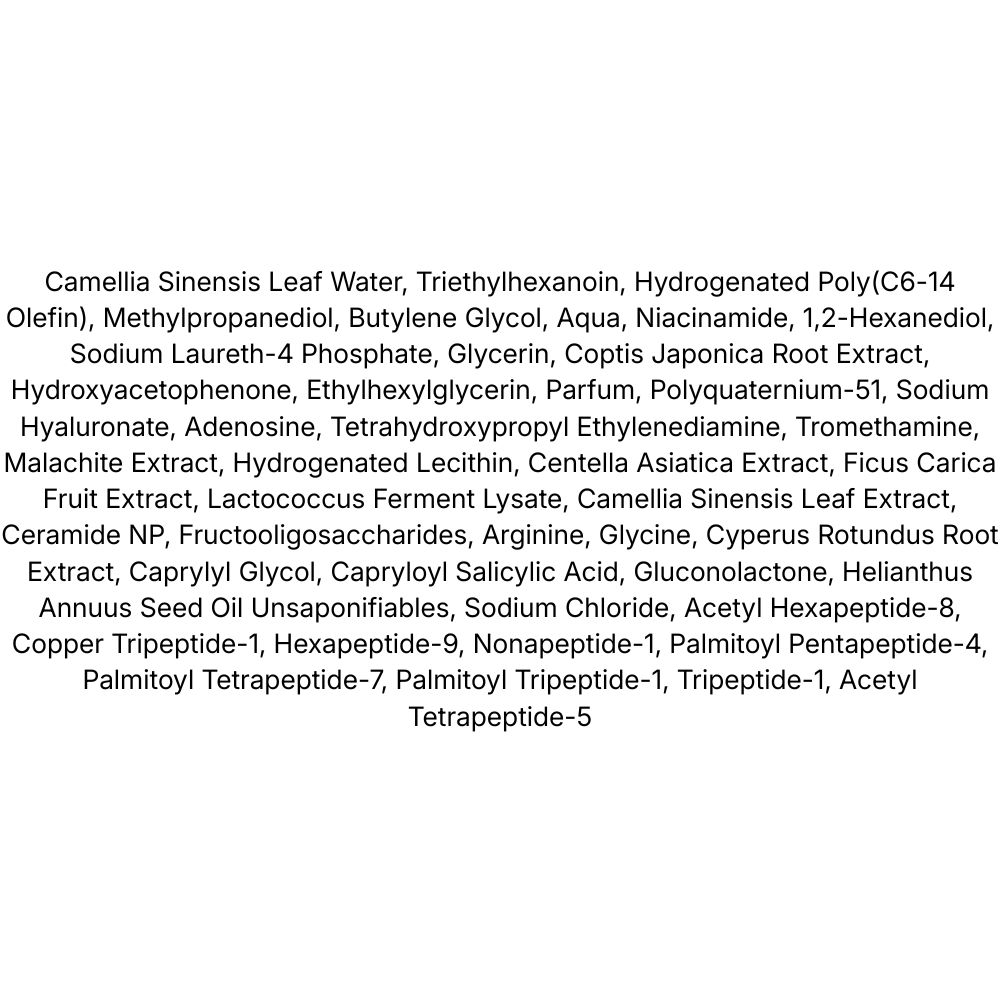 Camellia Sinensis Leaf Water, Triethylhexanoin, Hydrogenated Poly(C6-14 Olefin), Methylpropanediol, Butylene Glycol, Aqua, Niacinamide, 1,2-Hexanediol, Sodium Laureth-4 Phosphate, Glycerin, Coptis Japonica Root Extract, Hydroxyacetophenone, Ethylhexylglycerin, Parfum, Polyquaternium-51, Sodium Hyaluronate, Adenosine, Tetrahydroxypropyl Ethylenediamine, Tromethamine, Malachite Extract, Hydrogenated Lecithin, Centella Asiatica Extract, Ficus Carica Fruit Extract, Lactococcus Ferment Lysate, Camellia Sinensis Leaf Extract, Ceramide NP, Fructooligosaccharides, Arginine, Glycine, Cyperus Rotundus Root Extract, Caprylyl Glycol, Capryloyl Salicylic Acid, Gluconolactone, Helianthus Annuus Seed Oil Unsaponifiables, Sodium Chloride, Acetyl Hexapeptide-8, Copper Tripeptide-1, Hexapeptide-9, Nonapeptide-1, Palmitoyl Pentapeptide-4, Palmitoyl Tetrapeptide-7, Palmitoyl Tripeptide-1, Tripeptide-1, Acetyl Tetrapeptide-5